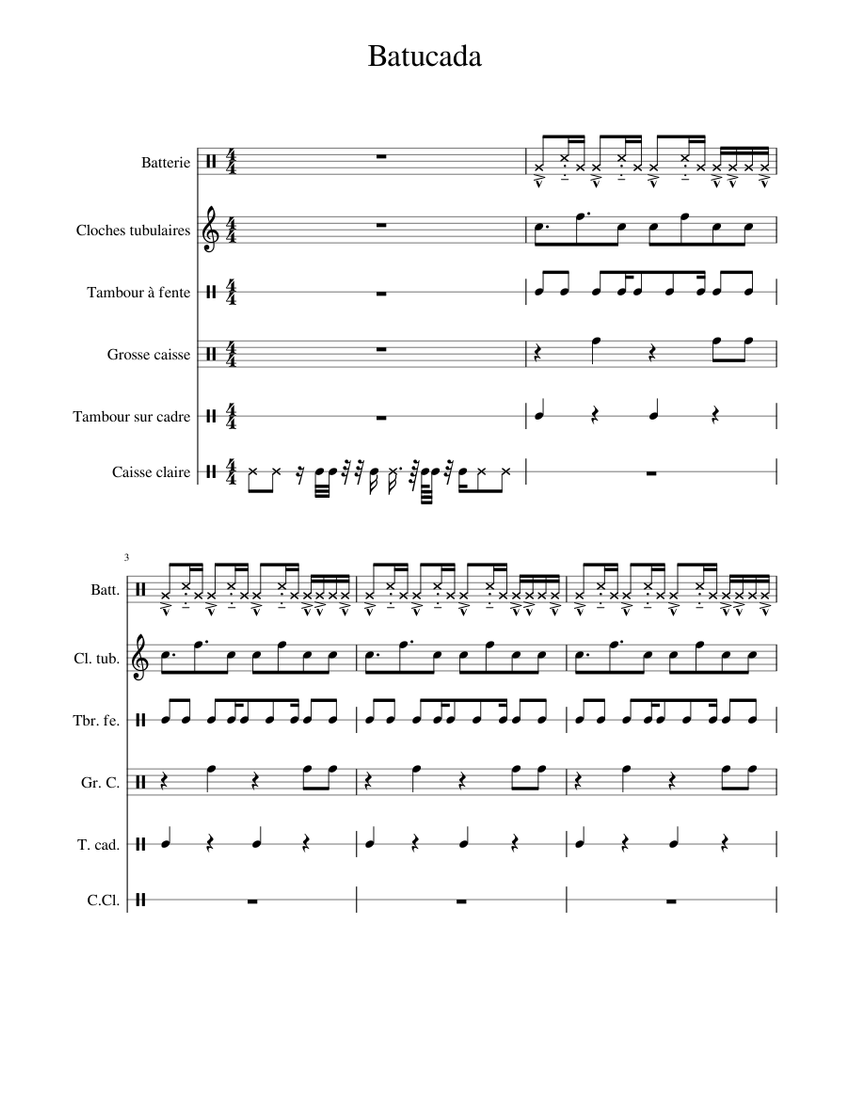 Batucada

Batterie

Cloches tubulaires

Tambour à fente

Grosse caisse

Tambour sur cadre

Caisse claire

3

Batt.

Cl. tub.

Tbr. fe.

Gr. C.

T. cad.

C.Cl.